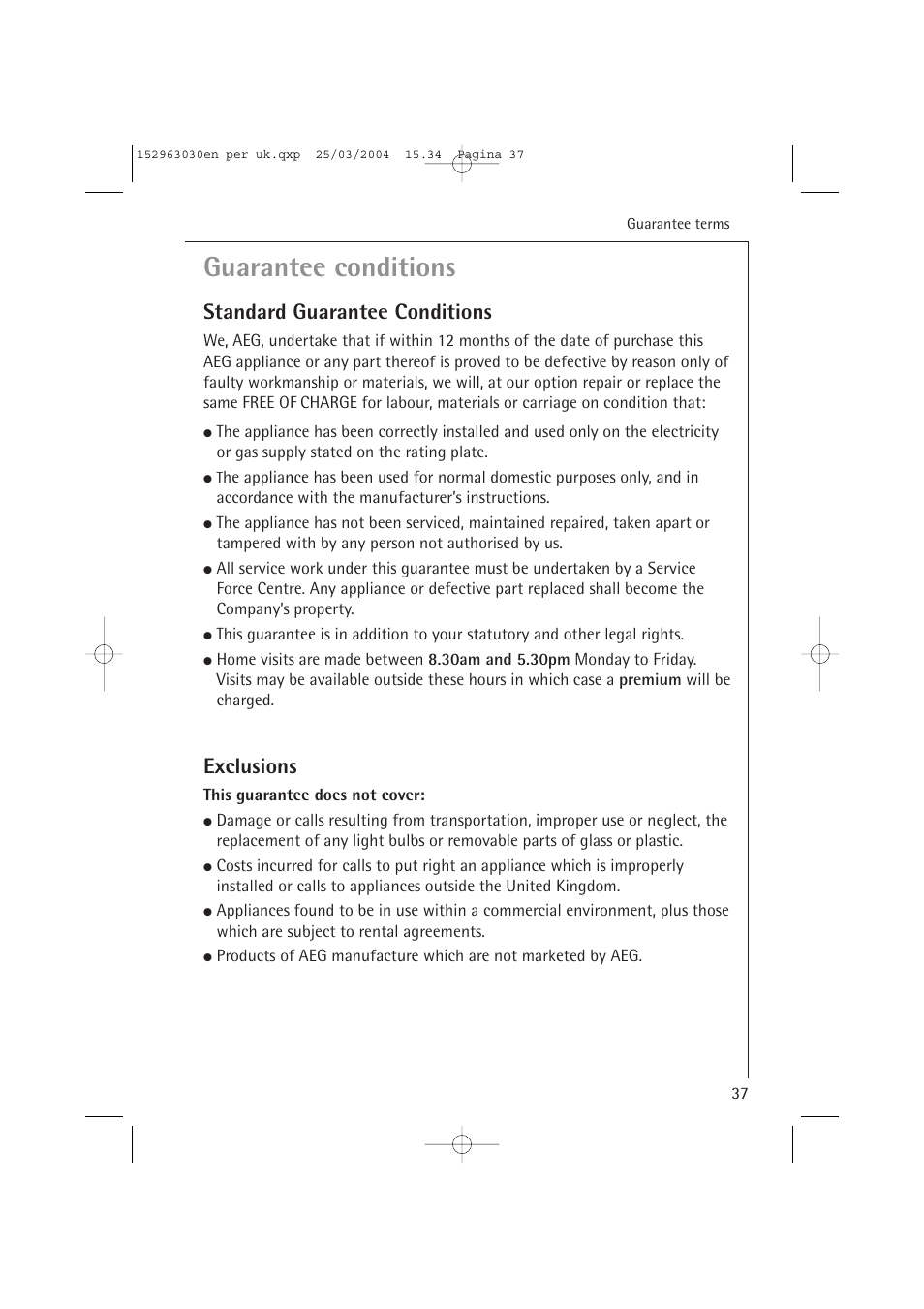 152963030en per uk.qxp 25/03/2004 15.34 Pagina 37

Guarantee terms

Guarantee conditions

Standard Guarantee Conditions

We, AEG, undertake that if within 12 months of the date of purchase this AEG appliance or any part thereof is proved to be defective by reason only of faulty workmanship or materials, we will, at our option repair or replace the same FREE OF CHARGE for labour, materials or carriage on condition that:

● The appliance has been correctly installed and used only on the electricity or gas supply stated on the rating plate.

● The appliance has been used for normal domestic purposes only, and in accordance with the manufacturer's instructions.

● The appliance has not been serviced, maintained repaired, taken apart or tampered with by any person not authorised by us.

● All service work under this guarantee must be undertaken by a Service Force Centre. Any appliance or defective part replaced shall become the Company's property.

● This guarantee is in addition to your statutory and other legal rights.

● Home visits are made between 8.30am and 5.30pm Monday to Friday. Visits may be available outside these hours in which case a premium will be charged.

Exclusions

This guarantee does not cover:

● Damage or calls resulting from transportation, improper use or neglect, the replacement of any light bulbs or removable parts of glass or plastic.

● Costs incurred for calls to put right an appliance which is improperly installed or calls to appliances outside the United Kingdom.

● Appliances found to be in use within a commercial environment, plus those which are subject to rental agreements.

● Products of AEG manufacture which are not marketed by AEG.

37